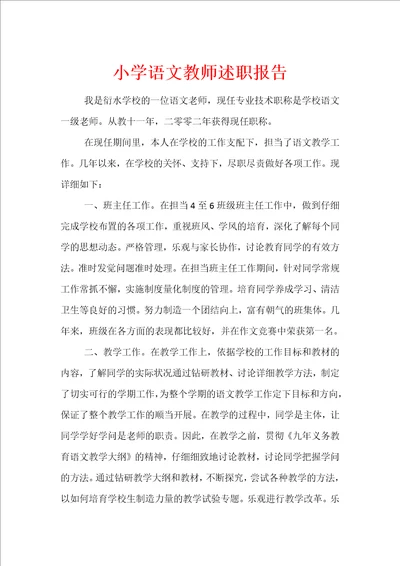 小学语文教师述职报告

我是衍水学校的一位语文老师，现任专业技术职称是学校语文一级老师。从教十一年，二零零二年获得现任职称。

在现任期间里，本人在学校的工作支配下，担当了语文教学工作。几年以来，在学校的关怀、支持下，尽职尽责做好各项工作。现详细如下：

一、班主任工作。在担当4至6班级班主任工作中，做到仔细完成学校布置的各项工作，重视班风、学风的培育，深化了解每个同学的思想动态。严格管理，乐观与家长协作，讨论教育同学的有效方法。准时发觉问题准时处理。在担当班主任工作期间，针对同学常规工作常抓不懈，实施制度量化制度的管理。培育同学养成学习、清洁卫生等良好的习惯。努力制造一个团结向上，富有朝气的班集体。几年来，班级在各方面的表现都比较好，并在作文竞赛中荣获第一名。

二、教学工作。在教学工作上，依据学校的工作目标和教材的内容，了解同学的实际状况通过钻研教材、讨论详细教学方法，制定了切实可行的学期工作，为整个学期的语文教学工作定下目标和方向，保证了整个教学工作的顺当开展。在教学的过程中，同学是主体，让同学学好学问是老师的职责。因此，在教学之前，贯彻《九年义务教育语文教学大纲》的精神，仔细细致地讨论教材，讨论同学把握学问的方法。通过钻研教学大纲和教材，不断探究，尝试各种教学的方法，以如何培育学校生制造力量的教学试验专题。乐观进行教学改革。乐